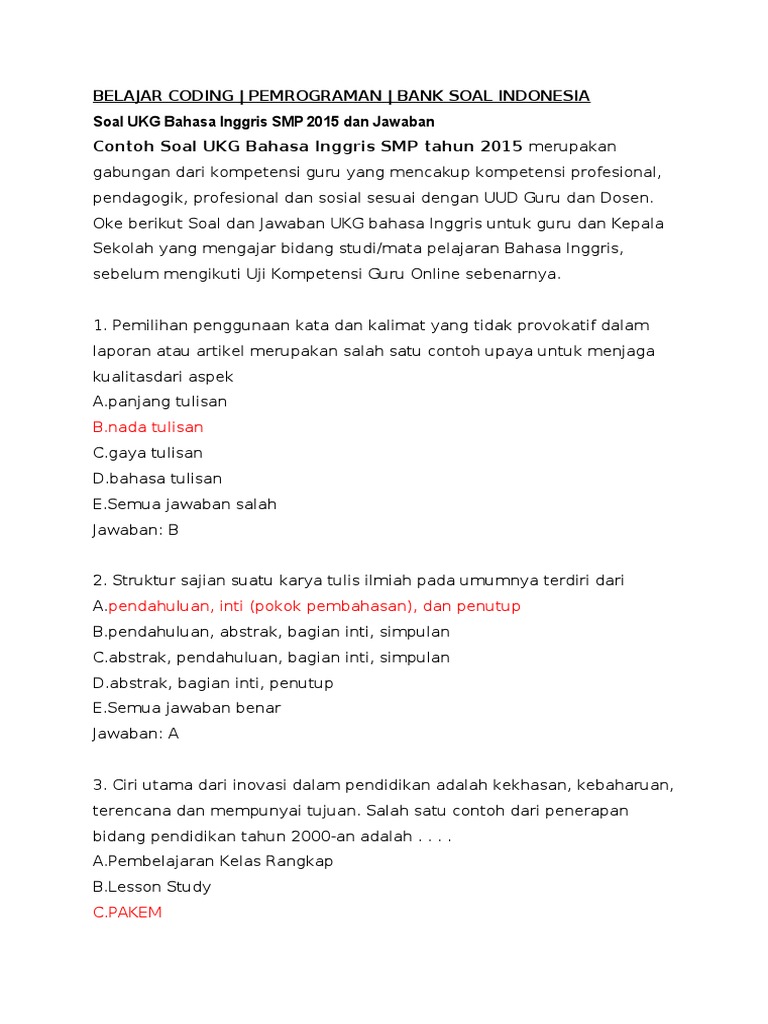 BELAJAR CODING | PEMROGRAMAN | BANK SOAL INDONESIA

Soal UKG Bahasa Inggris SMP 2015 dan Jawaban

Contoh Soal UKG Bahasa Inggris SMP tahun 2015 merupakan gabungan dari kompetensi guru yang mencakup kompetensi profesional, pendagogik, profesional dan sosial sesuai dengan UUD Guru dan Dosen. Oke berikut Soal dan Jawaban UKG bahasa Inggris untuk guru dan Kepala Sekolah yang mengajar bidang studi/mata pelajaran Bahasa Inggris, sebelum mengikuti Uji Kompetensi Guru Online sebenarnya.

1. Pemilihan penggunaan kata dan kalimat yang tidak provokatif dalam laporan atau artikel merupakan salah satu contoh upaya untuk menjaga kualitasdari aspek
A.panjang tulisan
B.nada tulisan
C.gaya tulisan
D.bahasa tulisan
E.Semua jawaban salah
Jawaban: B

2. Struktur sajian suatu karya tulis ilmiah pada umumnya terdiri dari
A.pendahuluan, inti (pokok pembahasan), dan penutup
B.pendahuluan, abstrak, bagian inti, simpulan
C.abstrak, pendahuluan, bagian inti, simpulan
D.abstrak, bagian inti, penutup
E.Semua jawaban benar
Jawaban: A

3. Ciri utama dari inovasi dalam pendidikan adalah kekhasan, kebaharuan, terencana dan mempunyai tujuan. Salah satu contoh dari penerapan bidang pendidikan tahun 2000-an adalah . . . .
A.Pembelajaran Kelas Rangkap
B.Lesson Study
C.PAKEM